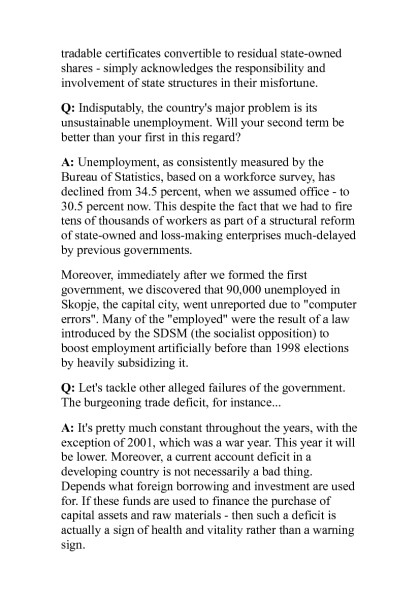 tradable certificates convertible to residual state-owned shares - simply acknowledges the responsibility and involvement of state structures in their misfortune.

Q: Indisputably, the country's major problem is its unsustainable unemployment. Will your second term be better than your first in this regard?

A: Unemployment, as consistently measured by the Bureau of Statistics, based on a workforce survey, has declined from 34.5 percent, when we assumed office - to 30.5 percent now. This despite the fact that we had to fire tens of thousands of workers as part of a structural reform of state-owned and loss-making enterprises much-delayed by previous governments.

Moreover, immediately after we formed the first government, we discovered that 90,000 unemployed in Skopje, the capital city, went unreported due to "computer errors". Many of the "employed" were the result of a law introduced by the SDSM (the socialist opposition) to boost employment artificially before than 1998 elections by heavily subsidizing it.

Q: Let's tackle other alleged failures of the government. The burgeoning trade deficit, for instance...

A: It's pretty much constant throughout the years, with the exception of 2001, which was a war year. This year it will be lower. Moreover, a current account deficit in a developing country is not necessarily a bad thing. Depends what foreign borrowing and investment are used for. If these funds are used to finance the purchase of capital assets and raw materials - then such a deficit is actually a sign of health and vitality rather than a warning sign.